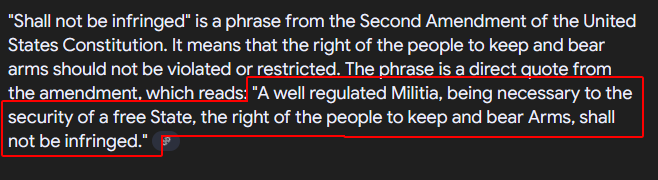 "Shall not be infringed" is a phrase from the Second Amendment of the United States Constitution. It means that the right of the people to keep and bear arms should not be violated or restricted. The phrase is a direct quote from the amendment, which reads: "A well regulated Militia, being necessary to the security of a free State, the right of the people to keep and bear Arms, shall not be infringed."